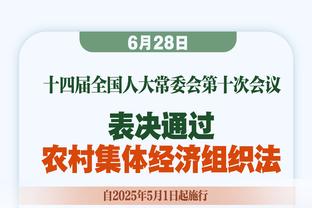 6月28日

十四届全国人大常委会第十次会议

表决通过
农村集体经济组织法

自2025年5月1日起施行